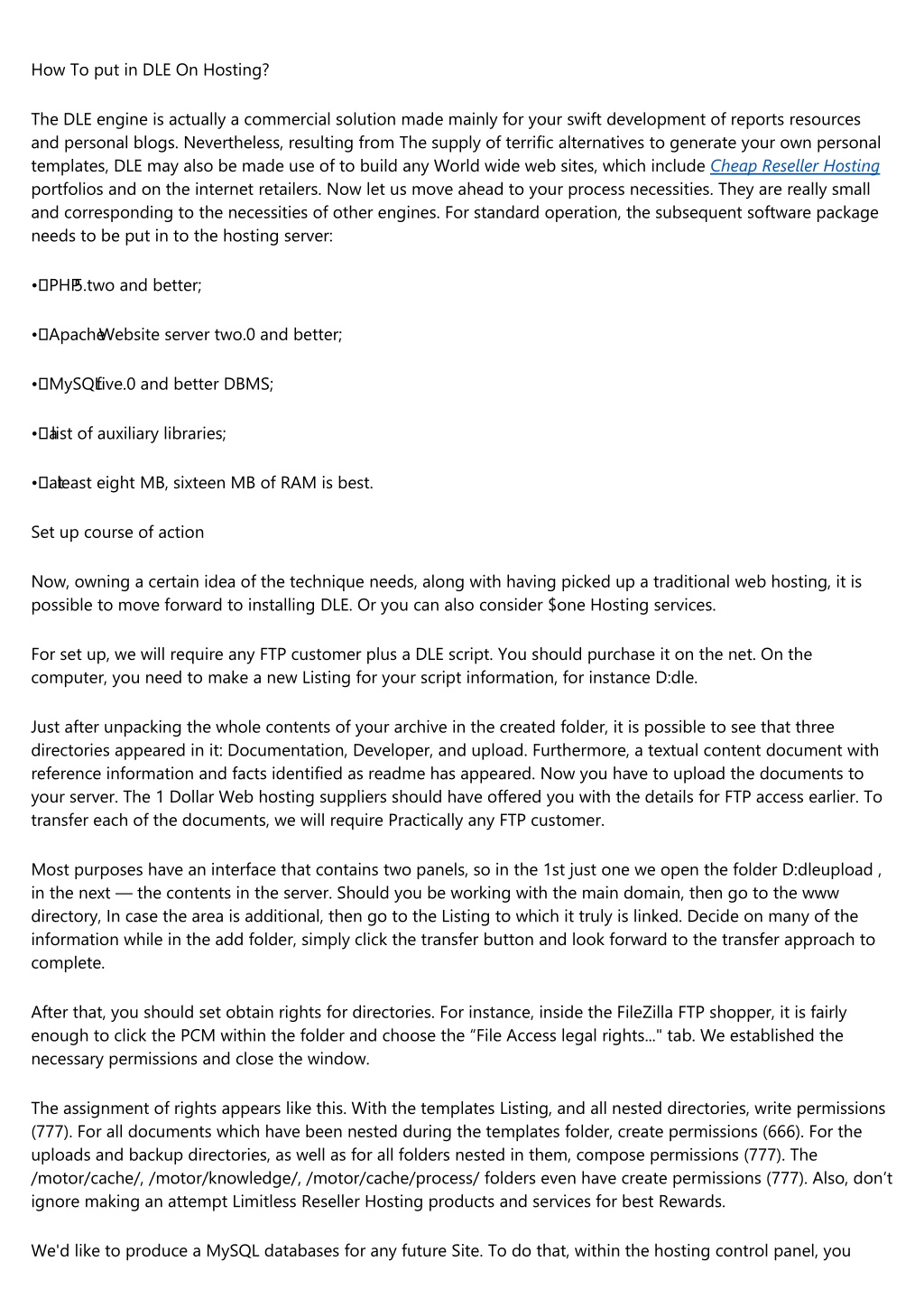 How To put in DLE On Hosting?

The DLE engine is actually a commercial solution made mainly for your swift development of reports resources and personal blogs. Nevertheless, resulting from The supply of terrific alternatives to generate your own personal templates, DLE may also be made use of to build any World wide web sites, which include Cheap Reseller Hosting portfolios and on the internet retailers. Now let us move ahead to your process necessities. They are really small and corresponding to the necessities of other engines. For standard operation, the subsequent software package needs to be put in to the hosting server:

• PHP 5.two and better;

• Apache Website server two.0 and better;

• MySQL five.0 and better DBMS;

• a list of auxiliary libraries;

• at least eight MB, sixteen MB of RAM is best.

Set up course of action

Now, owning a certain idea of the technique needs, along with having picked up a traditional web hosting, it is possible to move forward to installing DLE. Or you can also consider $one Hosting services.

For set up, we will require any FTP customer plus a DLE script. You should purchase it on the net. On the computer, you need to make a new Listing for your script information, for instance D:dle.

Just after unpacking the whole contents of your archive in the created folder, it is possible to see that three directories appeared in it: Documentation, Developer, and upload. Furthermore, a textual content document with reference information and facts identified as readme has appeared. Now you have to upload the documents to your server. The 1 Dollar Web hosting suppliers should have offered you with the details for FTP access earlier. To transfer each of the documents, we will require Practically any FTP customer.

Most purposes have an interface that contains two panels, so in the 1st just one we open the folder D:dleupload , in the next — the contents in the server. Should you be working with the main domain, then go to the www directory, In case the area is additional, then go to the Listing to which it truly is linked. Decide on many of the information while in the add folder, simply click the transfer button and look forward to the transfer approach to complete.

After that, you should set obtain rights for directories. For instance, inside the FileZilla FTP shopper, it is fairly enough to click the PCM within the folder and choose the “File Access legal rights..." tab. We established the necessary permissions and close the window.

The assignment of rights appears like this. With the templates Listing, and all nested directories, write permissions (777). For all documents which have been nested during the templates folder, create permissions (666). For the uploads and backup directories, as well as for all folders nested in them, compose permissions (777). The /motor/cache/, /motor/knowledge/, /motor/cache/process/ folders even have create permissions (777). Also, don’t ignore making an attempt Limitless Reseller Hosting products and services for best Rewards.

We'd like to produce a MySQL databases for any future Site. To do that, within the hosting control panel, you